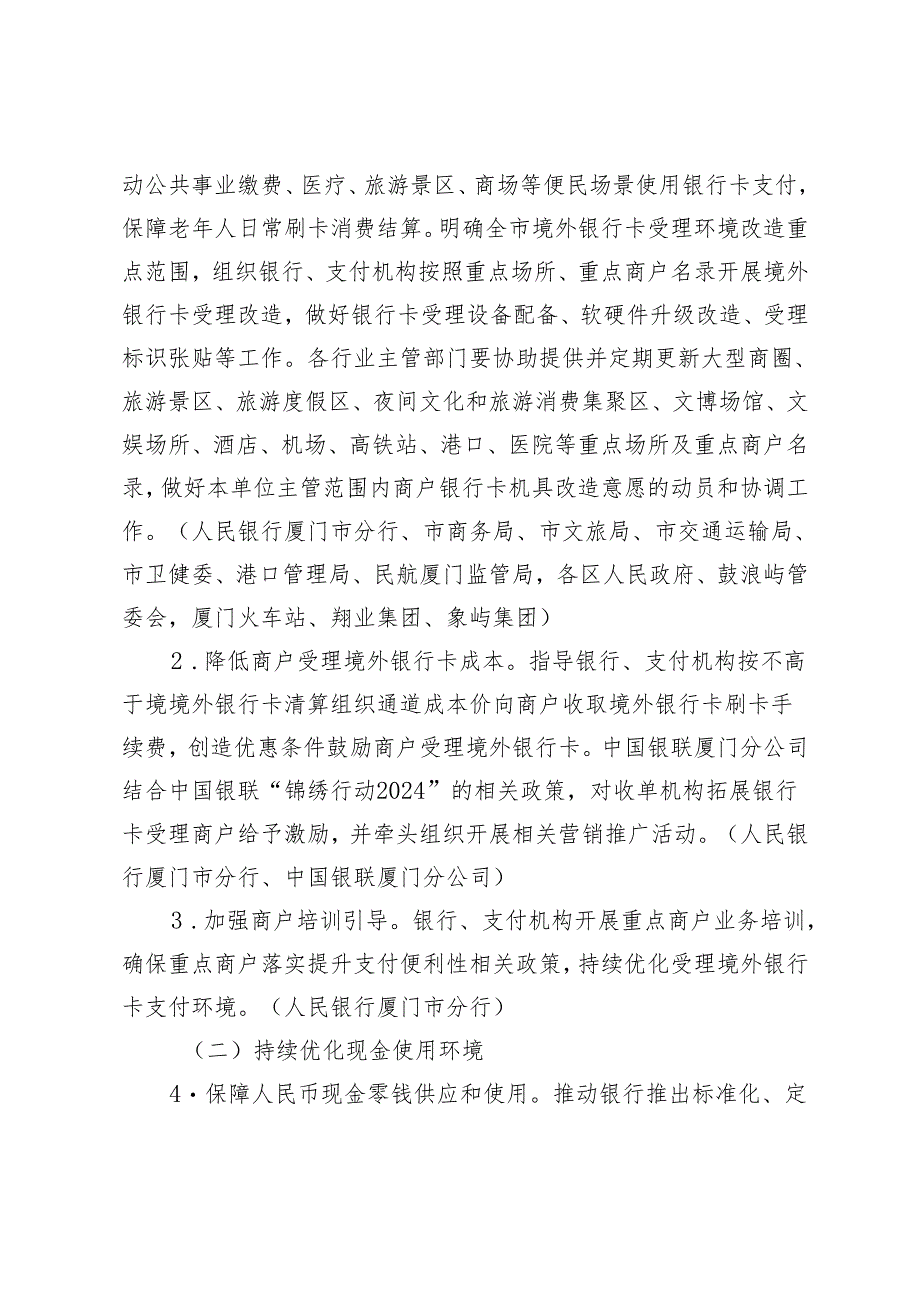 动公共事业缴费、医疗、旅游景区、商场等便民场景使用银行卡支付，保障老年人日常刷卡消费结算。明确全市境外银行卡受理环境改造重点范围，组织银行、支付机构按照重点场所、重点商户名录开展境外银行卡受理改造，做好银行卡受理设备配备、软硬件升级改造、受理标识张贴等工作。各行业主管部门要协助提供并定期更新大型商圈、旅游景区、旅游度假区、夜间文化和旅游消费集聚区、文博场馆、文娱场所、酒店、机场、高铁站、港口、医院等重点场所及重点商户名录，做好本单位主管范围内商户银行卡机具改造意愿的动员和协调工作。（人民银行厦门市分行、市商务局、市文旅局、市交通运输局、市卫健委、港口管理局、民航厦门监管局，各区人民政府、鼓浪屿管委会，厦门火车站、翔业集团、象屿集团）

2．降低商户受理境外银行卡成本。指导银行、支付机构按不高于境境外银行卡清算组织通道成本价向商户收取境外银行卡刷卡手续费，创造优惠条件鼓励商户受理境外银行卡。中国银联厦门分公司结合中国银联“锦绣行动2024”的相关政策，对收单机构拓展银行卡受理商户给予激励，并牵头组织开展相关营销推广活动。（人民银行厦门市分行、中国银联厦门分公司）

3．加强商户培训引导。银行、支付机构开展重点商户业务培训，确保重点商户落实提升支付便利性相关政策，持续优化受理境外银行卡支付环境。（人民银行厦门市分行）

（二）持续优化现金使用环境

4·保障人民币现金零钱供应和使用。推动银行推出标准化、定